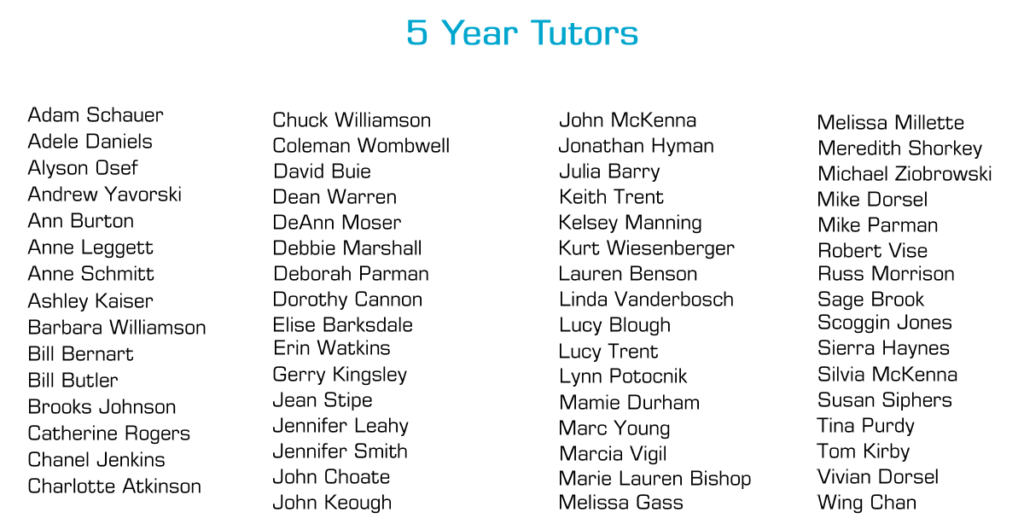 5 Year Tutors

Adam Schauer
Adele Daniels
Alyson Osef
Andrew Yavorski
Ann Burton
Anne Leggett
Anne Schmitt
Ashley Kaiser
Barbara Williamson
Bill Bernart
Bill Butler
Brooks Johnson
Catherine Rogers
Chanel Jenkins
Charlotte Atkinson

Chuck Williamson
Coleman Wombwell
David Buie
Dean Warren
DeAnn Moser
Debbie Marshall
Deborah Parman
Dorothy Cannon
Elise Barksdale
Erin Watkins
Gerry Kingsley
Jean Stipe
Jennifer Leahy
Jennifer Smith
John Choate
John Keough

John McKenna
Jonathan Hyman
Julia Barry
Keith Trent
Kelsey Manning
Kurt Wiesenberger
Lauren Benson
Linda Vanderbosch
Lucy Blough
Lucy Trent
Lynn Potocnik
Mamie Durham
Marc Young
Marcia Vigil
Marie Lauren Bishop
Melissa Gass

Melissa Millette
Meredith Shorkey
Michael Ziobrowski
Mike Dorsel
Mike Parman
Robert Vise
Russ Morrison
Sage Brook
Scoggin Jones
Sierra Haynes
Silvia McKenna
Susan Siphers
Tina Purdy
Tom Kirby
Vivian Dorsel
Wing Chan